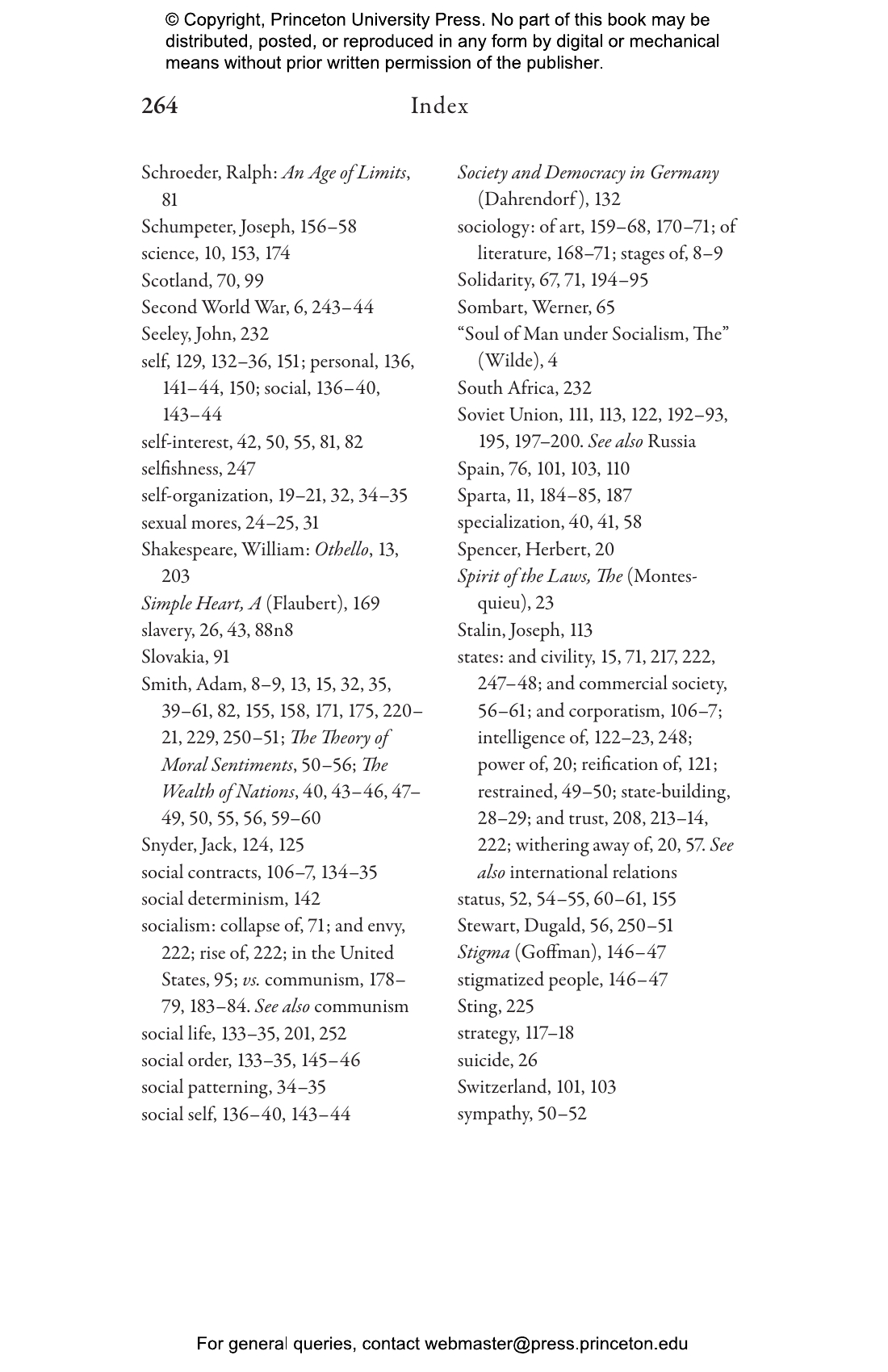 © Copyright, Princeton University Press. No part of this book may be distributed, posted, or reproduced in any form by digital or mechanical means without prior written permission of the publisher.

264 Index

Schroeder, Ralph: An Age of Limits, 81
Schumpeter, Joseph, 156–58
science, 10, 153, 174
Scotland, 70, 99
Second World War, 6, 243–44
Seeley, John, 232
self, 129, 132–36, 151; personal, 136, 141–44, 150; social, 136–40, 143–44
self-interest, 42, 50, 55, 81, 82
selfishness, 247
self-organization, 19–21, 32, 34–35
sexual mores, 24–25, 31
Shakespeare, William: Othello, 13, 203
Simple Heart, A (Flaubert), 169
slavery, 26, 43, 88n8
Slovakia, 91
Smith, Adam, 8–9, 13, 15, 32, 35, 39–61, 82, 155, 158, 171, 175, 220–21, 229, 250–51; The Theory of Moral Sentiments, 50–56; The Wealth of Nations, 40, 43–46, 47–49, 50, 55, 56, 59–60
Snyder, Jack, 124, 125
social contracts, 106–7, 134–35
social determinism, 142
socialism: collapse of, 71; and envy, 222; rise of, 222; in the United States, 95; vs. communism, 178–79, 183–84. See also communism
social life, 133–35, 201, 252
social order, 133–35, 145–46
social patterning, 34–35
social self, 136–40, 143–44
Society and Democracy in Germany (Dahrendorf), 132
sociology: of art, 159–68, 170–71; of literature, 168–71; stages of, 8–9
Solidarity, 67, 71, 194–95
Sombart, Werner, 65
"Soul of Man under Socialism, The" (Wilde), 4
South Africa, 232
Soviet Union, 111, 113, 122, 192–93, 195, 197–200. See also Russia
Spain, 76, 101, 103, 110
Sparta, 11, 184–85, 187
specialization, 40, 41, 58
Spencer, Herbert, 20
Spirit of the Laws, The (Montesquieu), 23
Stalin, Joseph, 113
states: and civility, 15, 71, 217, 222, 247–48; and commercial society, 56–61; and corporatism, 106–7; intelligence of, 122–23, 248; power of, 20; reification of, 121; restrained, 49–50; state-building, 28–29; and trust, 208, 213–14, 222; withering away of, 20, 57. See also international relations
status, 52, 54–55, 60–61, 155
Stewart, Dugald, 56, 250–51
Stigma (Goffman), 146–47
stigmatized people, 146–47
Sting, 225
strategy, 117–18
suicide, 26
Switzerland, 101, 103
sympathy, 50–52

For general queries, contact webmaster@press.princeton.edu